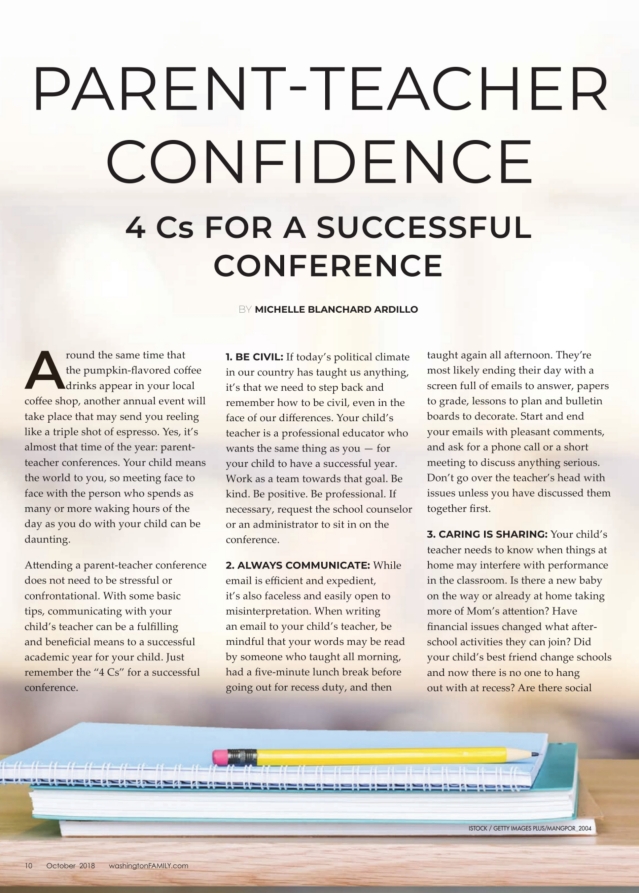 PARENT-TEACHER CONFIDENCE

4 Cs FOR A SUCCESSFUL CONFERENCE

BY MICHELLE BLANCHARD ARDILLO

Around the same time that the pumpkin-flavored coffee drinks appear in your local coffee shop, another annual event will take place that may send you reeling like a triple shot of espresso. Yes, it's almost that time of the year: parent-teacher conferences. Your child means the world to you, so meeting face to face with the person who spends as many or more waking hours of the day as you do with your child can be daunting.

Attending a parent-teacher conference does not need to be stressful or confrontational. With some basic tips, communicating with your child's teacher can be a fulfilling and beneficial means to a successful academic year for your child. Just remember the "4 Cs" for a successful conference.

1. BE CIVIL: If today's political climate in our country has taught us anything, it's that we need to step back and remember how to be civil, even in the face of our differences. Your child's teacher is a professional educator who wants the same thing as you — for your child to have a successful year. Work as a team towards that goal. Be kind. Be positive. Be professional. If necessary, request the school counselor or an administrator to sit in on the conference.

2. ALWAYS COMMUNICATE: While email is efficient and expedient, it's also faceless and easily open to misinterpretation. When writing an email to your child's teacher, be mindful that your words may be read by someone who taught all morning, had a five-minute lunch break before going out for recess duty, and then taught again all afternoon. They're most likely ending their day with a screen full of emails to answer, papers to grade, lessons to plan and bulletin boards to decorate. Start and end your emails with pleasant comments, and ask for a phone call or a short meeting to discuss anything serious. Don't go over the teacher's head with issues unless you have discussed them together first.

3. CARING IS SHARING: Your child's teacher needs to know when things at home may interfere with performance in the classroom. Is there a new baby on the way or already at home taking more of Mom's attention? Have financial issues changed what after-school activities they can join? Did your child's best friend change schools and now there is no one to hang out with at recess? Are there social

ISTOCK / GETTY IMAGES PLUS/MANGPOR_2004

10 October 2018 washingtonFAMILY.com